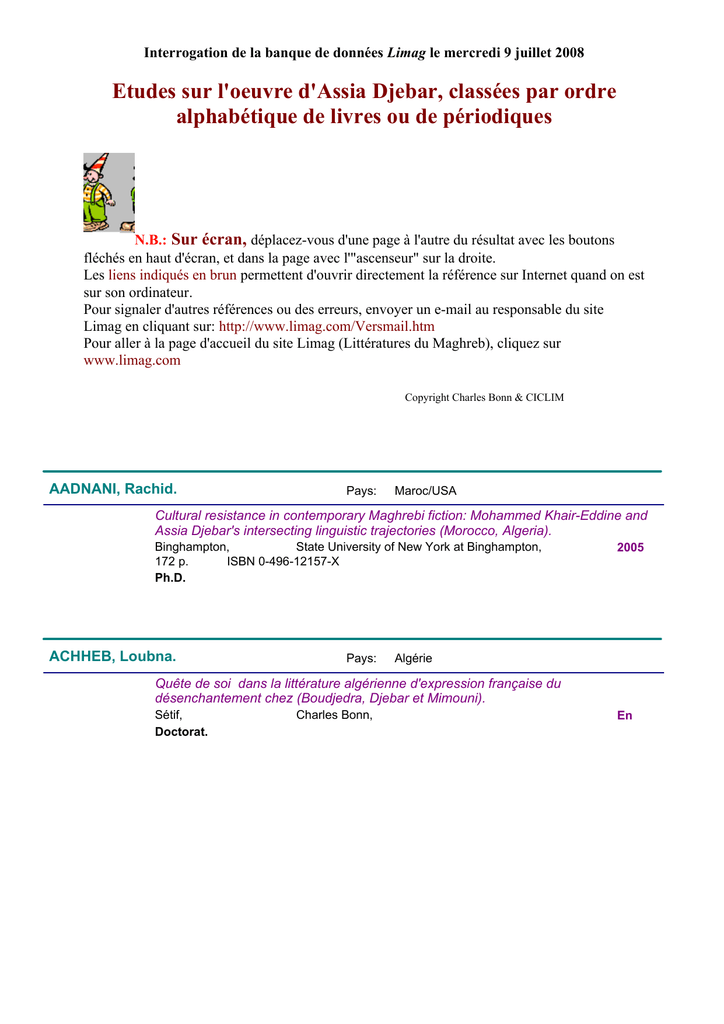 Interrogation de la banque de données Limag le mercredi 9 juillet 2008

Etudes sur l'oeuvre d'Assia Djebar, classées par ordre alphabétique de livres ou de périodiques

N.B.: Sur écran, déplacez-vous d'une page à l'autre du résultat avec les boutons fléchés en haut d'écran, et dans la page avec l'"ascenseur" sur la droite.
Les liens indiqués en brun permettent d'ouvrir directement la référence sur Internet quand on est sur son ordinateur.
Pour signaler d'autres références ou des erreurs, envoyer un e-mail au responsable du site Limag en cliquant sur: http://www.limag.com/Versmail.htm
Pour aller à la page d'accueil du site Limag (Littératures du Maghreb), cliquez sur www.limag.com

Copyright Charles Bonn & CICLIM

AADNANI, Rachid. Pays: Maroc/USA

Cultural resistance in contemporary Maghrebi fiction: Mohammed Khair-Eddine and Assia Djebar's intersecting linguistic trajectories (Morocco, Algeria).
Binghampton, State University of New York at Binghampton, 2005
172 p. ISBN 0-496-12157-X
Ph.D.

ACHHEB, Loubna. Pays: Algérie

Quête de soi dans la littérature algérienne d'expression française du désenchantement chez (Boudjedra, Djebar et Mimouni).
Sétif, Charles Bonn, En
Doctorat.